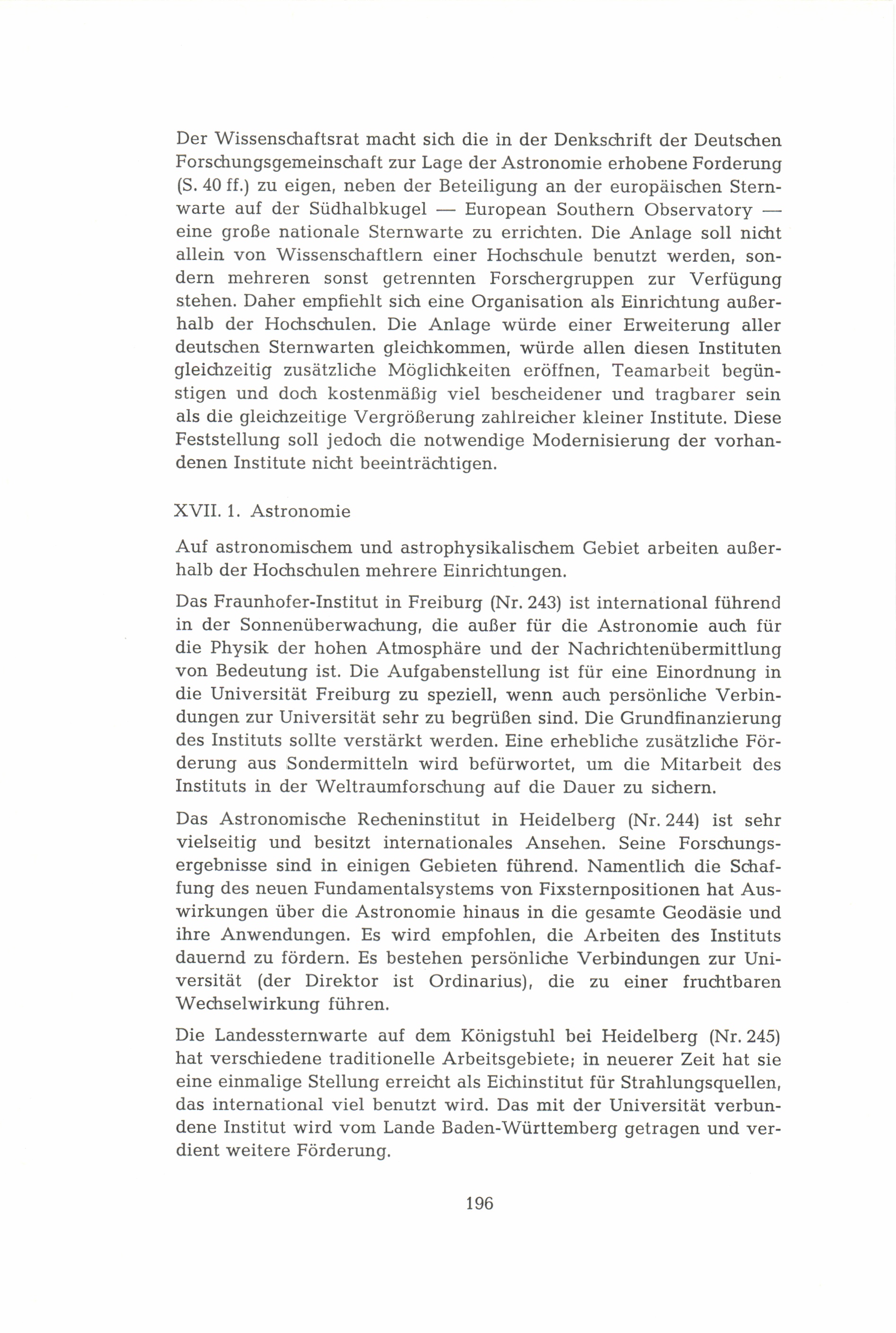 Der Wissenschaftsrat macht sich die in der Denkschrift der Deutschen Forschungsgemeinschaft zur Lage der Astronomie erhobene Forderung (S. 40 ff.) zu eigen, neben der Beteiligung an der europäischen Sternwarte auf der Südhalbkugel — European Southern Observatory — eine große nationale Sternwarte zu errichten. Die Anlage soll nicht allein von Wissenschaftlern einer Hochschule benutzt werden, sondern mehreren sonst getrennten Forschergruppen zur Verfügung stehen. Daher empfiehlt sich eine Organisation als Einrichtung außerhalb der Hochschulen. Die Anlage würde einer Erweiterung aller deutschen Sternwarten gleichkommen, würde allen diesen Instituten gleichzeitig zusätzliche Möglichkeiten eröffnen, Teamarbeit begünstigen und doch kostenmäßig viel bescheidener und tragbarer sein als die gleichzeitige Vergrößerung zahlreicher kleiner Institute. Diese Feststellung soll jedoch die notwendige Modernisierung der vorhandenen Institute nicht beeinträchtigen.

XVII. 1. Astronomie

Auf astronomischem und astrophysikalischem Gebiet arbeiten außerhalb der Hochschulen mehrere Einrichtungen.

Das Fraunhofer-Institut in Freiburg (Nr. 243) ist international führend in der Sonnenüberwachung, die außer für die Astronomie auch für die Physik der hohen Atmosphäre und der Nachrichtenübermittlung von Bedeutung ist. Die Aufgabenstellung ist für eine Einordnung in die Universität Freiburg zu speziell, wenn auch persönliche Verbindungen zur Universität sehr zu begrüßen sind. Die Grundfinanzierung des Instituts sollte verstärkt werden. Eine erhebliche zusätzliche Förderung aus Sondermitteln wird befürwortet, um die Mitarbeit des Instituts in der Weltraumforschung auf die Dauer zu sichern.

Das Astronomische Recheninstitut in Heidelberg (Nr. 244) ist sehr vielseitig und besitzt internationales Ansehen. Seine Forschungsergebnisse sind in einigen Gebieten führend. Namentlich die Schaffung des neuen Fundamentalsystems von Fixsternpositionen hat Auswirkungen über die Astronomie hinaus in die gesamte Geodäsie und ihre Anwendungen. Es wird empfohlen, die Arbeiten des Instituts dauernd zu fördern. Es bestehen persönliche Verbindungen zur Universität (der Direktor ist Ordinarius), die zu einer fruchtbaren Wechselwirkung führen.

Die Landessternwarte auf dem Königstuhl bei Heidelberg (Nr. 245) hat verschiedene traditionelle Arbeitsgebiete; in neuerer Zeit hat sie eine einmalige Stellung erreicht als Eichinstitut für Strahlungsquellen, das international viel benutzt wird. Das mit der Universität verbundene Institut wird vom Lande Baden-Württemberg getragen und verdient weitere Förderung.

196